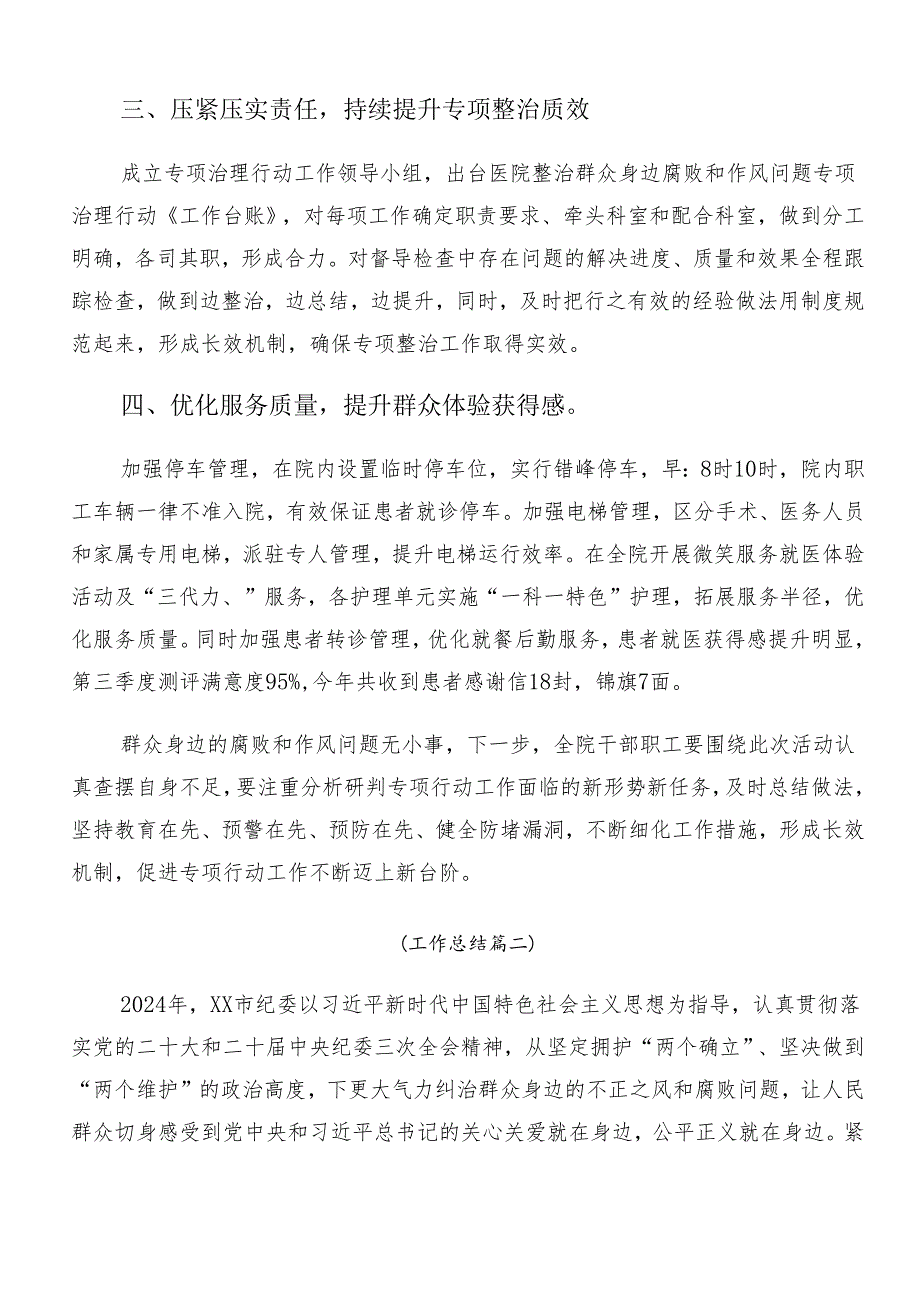 三、压紧压实责任，持续提升专项整治质效

成立专项治理行动工作领导小组，出台医院整治群众身边腐败和作风问题专项治理行动《工作台账》，对每项工作确定职责要求、牵头科室和配合科室，做到分工明确，各司其职，形成合力。对督导检查中存在问题的解决进度、质量和效果全程跟踪检查，做到边整治，边总结，边提升，同时，及时把行之有效的经验做法用制度规范起来，形成长效机制，确保专项整治工作取得实效。

四、优化服务质量，提升群众体验获得感。

加强停车管理，在院内设置临时停车位，实行错峰停车，早：8时10时，院内职工车辆一律不准入院，有效保证患者就诊停车。加强电梯管理，区分手术、医务人员和家属专用电梯，派驻专人管理，提升电梯运行效率。在全院开展微笑服务就医体验活动及“三代力、”服务，各护理单元实施“一科一特色”护理，拓展服务半径，优化服务质量。同时加强患者转诊管理，优化就餐后勤服务，患者就医获得感提升明显，第三季度测评满意度95%,今年共收到患者感谢信18封，锦旗7面。

群众身边的腐败和作风问题无小事，下一步，全院干部职工要围绕此次活动认真查摆自身不足，要注重分析研判专项行动工作面临的新形势新任务，及时总结做法，坚持教育在先、预警在先、预防在先、健全防堵漏洞，不断细化工作措施，形成长效机制，促进专项行动工作不断迈上新台阶。

(工作总结篇二)

2024年，XX市纪委以习近平新时代中国特色社会主义思想为指导，认真贯彻落实党的二十大和二十届中央纪委三次全会精神，从坚定拥护“两个确立”、坚决做到“两个维护”的政治高度，下更大气力纠治群众身边的不正之风和腐败问题，让人民群众切身感受到党中央和习近平总书记的关心关爱就在身边，公平正义就在身边。紧